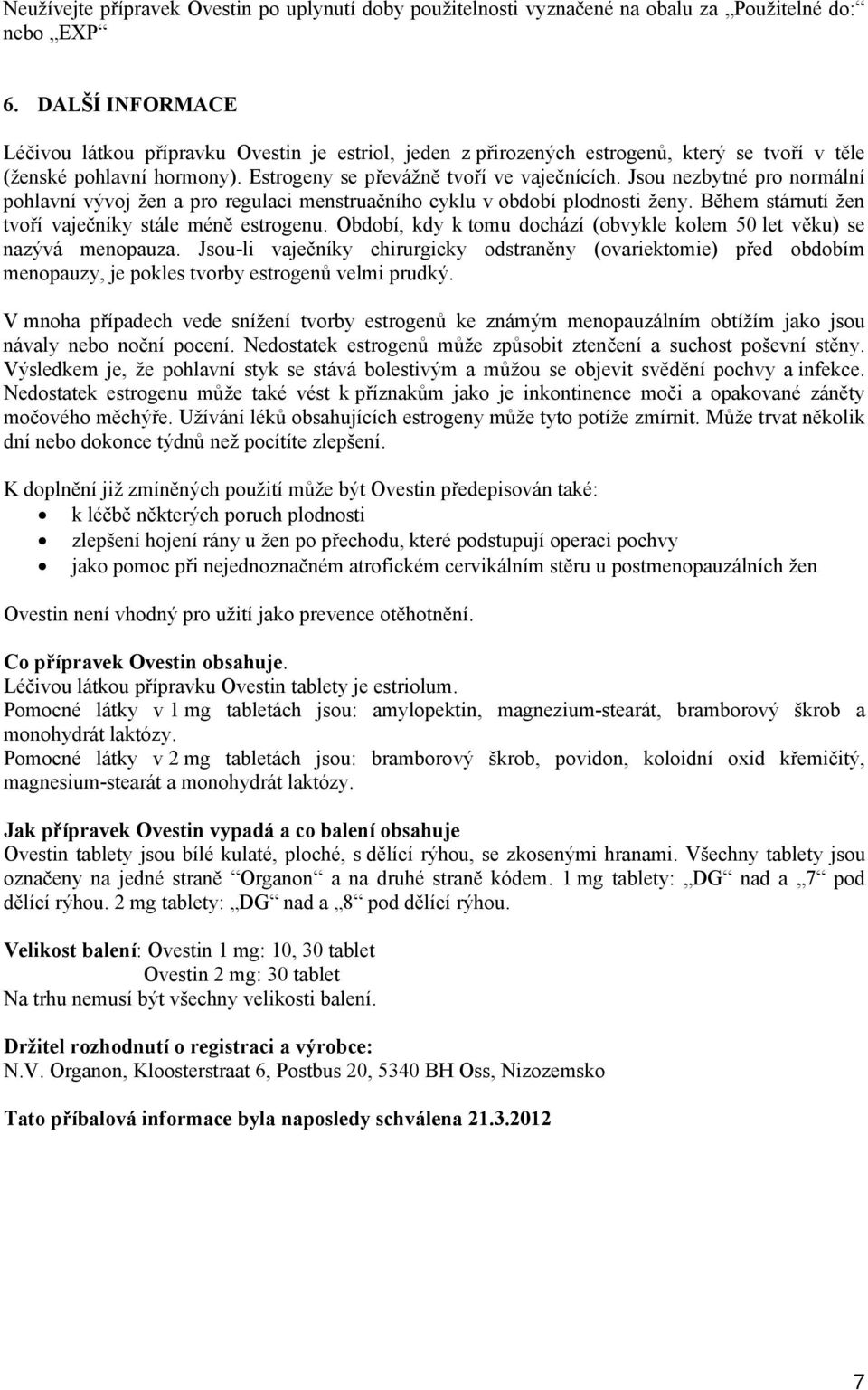 Neužívejte přípravek Ovestin po uplynutí doby použitelnosti vyznačené na obalu za „Použitelné do:“ nebo „EXP“

6. DALŠÍ INFORMACE

Léčivou látkou přípravku Ovestin je estriol, jeden z přirozených estrogenů, který se tvoří v těle (ženské pohlavní hormony). Estrogeny se převážně tvoří ve vaječnících. Jsou nezbytné pro normální pohlavní vývoj žen a pro regulaci menstruačního cyklu v období plodnosti ženy. Během stárnutí žen tvoří vaječníky stále méně estrogenu. Období, kdy k tomu dochází (obvykle kolem 50 let věku) se nazývá menopauza. Jsou-li vaječníky chirurgicky odstraněny (ovariektomie) před obdobím menopauzy, je pokles tvorby estrogenů velmi prudký.

V mnoha případech vede snížení tvorby estrogenů ke známým menopauzálním obtížím jako jsou návaly nebo noční pocení. Nedostatek estrogenů může způsobit ztenčení a suchost poševní stěny. Výsledkem je, že pohlavní styk se stává bolestivým a můžou se objevit svědění pochvy a infekce. Nedostatek estrogenu může také vést k příznakům jako je inkontinence moči a opakované záněty močového měchýře. Užívání léků obsahujících estrogeny může tyto potíže zmírnit. Může trvat několik dní nebo dokonce týdnů než pocítíte zlepšení.

K doplnění již zmíněných použití může být Ovestin předepisován také:
• k léčbě některých poruch plodnosti
• zlepšení hojení rány u žen po přechodu, které podstupují operaci pochvy
• jako pomoc při nejednoznačném atrofickém cervikálním stěru u postmenopauzálních žen

Ovestin není vhodný pro užití jako prevence otěhotnění.

Co přípravek Ovestin obsahuje.
Léčivou látkou přípravku Ovestin tablety je estriolum.
Pomocné látky v 1 mg tabletách jsou: amylopektin, magnezium-stearát, bramborový škrob a monohydrát laktózy.
Pomocné látky v 2 mg tabletách jsou: bramborový škrob, povidon, koloidní oxid křemičitý, magnesium-stearát a monohydrát laktózy.

Jak přípravek Ovestin vypadá a co balení obsahuje
Ovestin tablety jsou bílé kulaté, ploché, s dělící rýhou, se zkosenými hranami. Všechny tablety jsou označeny na jedné straně “Organon“ a na druhé straně kódem. 1 mg tablety: „DG“ nad a „7“ pod dělící rýhou. 2 mg tablety: „DG“ nad a „8“ pod dělící rýhou.

Velikost balení: Ovestin 1 mg: 10, 30 tablet
Ovestin 2 mg: 30 tablet
Na trhu nemusí být všechny velikosti balení.

Držitel rozhodnutí o registraci a výrobce:
N.V. Organon, Kloosterstraat 6, Postbus 20, 5340 BH Oss, Nizozemsko

Tato příbalová informace byla naposledy schválena 21.3.2012

7